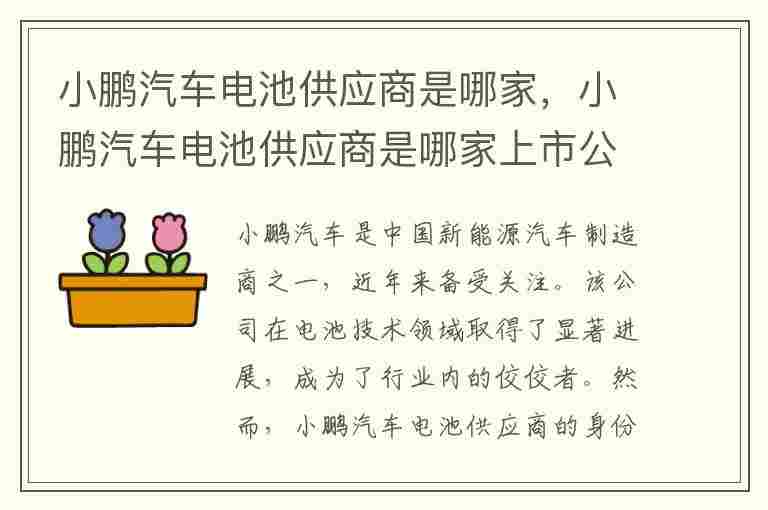 小鹏汽车电池供应商是哪家，小鹏汽车电池供应商是哪家上市公

小鹏汽车是中国新能源汽车制造商之一，近年来备受关注。该公司在电池技术领域取得了显著进展，成为了行业内的佼佼者。然而，小鹏汽车电池供应商的身份